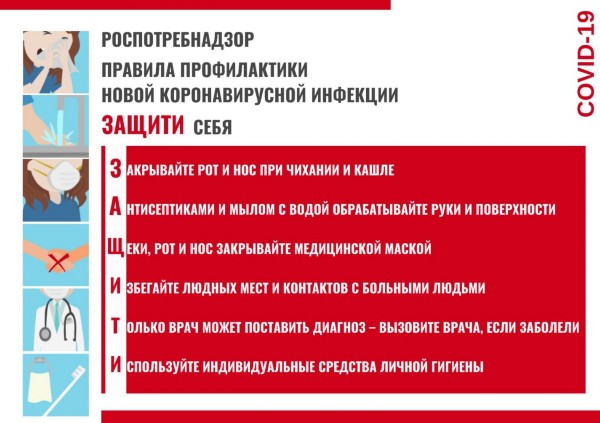 РОСПОТРЕБНАДЗОР

ПРАВИЛА ПРОФИЛАКТИКИ НОВОЙ КОРОНАВИРУСНОЙ ИНФЕКЦИИ

ЗАЩИТИ СЕБЯ

COVID-19

ЗАКРЫВАЙТЕ РОТ И НОС ПРИ ЧИХАНИИ И КАШЛЕ

АНТИСЕПТИКАМИ И МЫЛОМ С ВОДОЙ ОБРАБАТЫВАЙТЕ РУКИ И ПОВЕРХНОСТИ

ЩЕКИ, РОТ И НОС ЗАКРЫВАЙТЕ МЕДИЦИНСКОЙ МАСКОЙ

ИЗБЕГАЙТЕ ЛЮДНЫХ МЕСТ И КОНТАКТОВ С БОЛЬНЫМИ ЛЮДЬМИ

ТОЛЬКО ВРАЧ МОЖЕТ ПОСТАВИТЬ ДИАГНОЗ – ВЫЗОВИТЕ ВРАЧА, ЕСЛИ ЗАБОЛЕЛИ

ИСПОЛЬЗУЙТЕ ИНДИВИДУАЛЬНЫЕ СРЕДСТВА ЛИЧНОЙ ГИГИЕНЫ